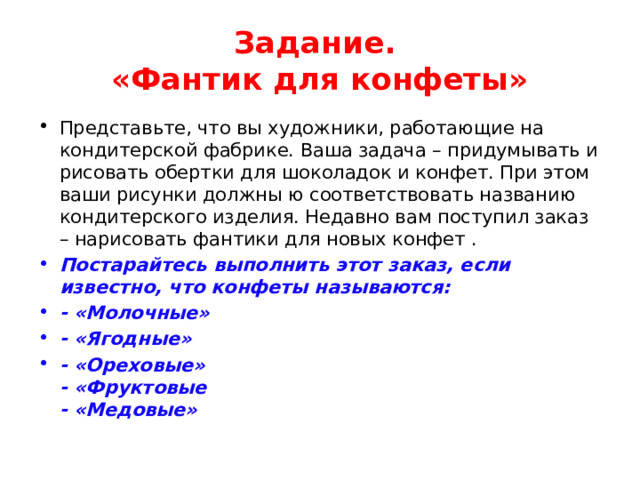 Задание.
«Фантик для конфеты»

• Представьте, что вы художники, работающие на кондитерской фабрике. Ваша задача – придумывать и рисовать обертки для шоколадок и конфет. При этом ваши рисунки должны ю соответствовать названию кондитерского изделия. Недавно вам поступил заказ – нарисовать фантики для новых конфет .

• Постарайтесь выполнить этот заказ, если известно, что конфеты называются:

• - «Молочные»

• - «Ягодные»

• - «Ореховые»
- «Фруктовые
- «Медовые»